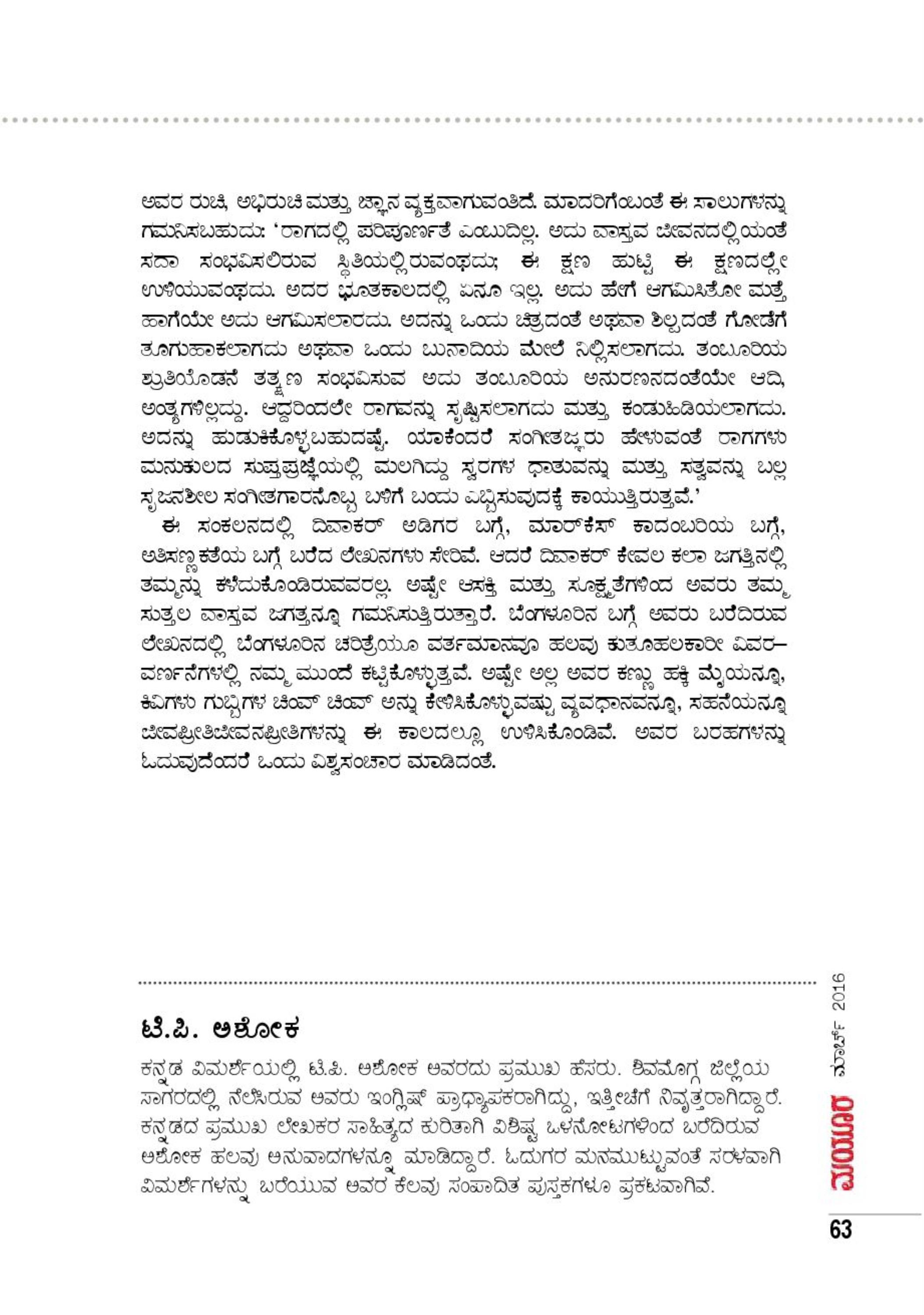 ಅವರ ರುಚಿ, ಅಭಿರುಚಿ ಮತ್ತು ಜ್ಞಾನ ವ್ಯಕ್ತವಾಗುವಂತಿದೆ. ಮಾದರಿಗೆಂಬಂತೆ ಈ ಸಾಲುಗಳನ್ನು ಗಮನಿಸಬಹುದು: 'ರಾಗದಲ್ಲಿ ಪರಿಪೂರ್ಣತೆ ಎಂಬುದಿಲ್ಲ. ಅದು ವಾಸ್ತವ ಜೀವನದಲ್ಲಿಯಂತೆ ಸದಾ ಸಂಭವಿಸಲಿರುವ ಸ್ಥಿತಿಯಲ್ಲಿರುವಂಥದು; ಈ ಕ್ಷಣ ಹುಟ್ಟಿ ಈ ಕ್ಷಣದಲ್ಲೇ ಉಳಿಯುವಂಥದು. ಅದರ ಭೂತಕಾಲದಲ್ಲಿ ಏನೂ ಇಲ್ಲ. ಅದು ಹೇಗೆ ಆಗಮಿಸಿತೋ ಮತ್ತೆ ಹಾಗೆಯೇ ಅದು ಆಗಮಿಸಲಾರದು. ಅದನ್ನು ಒಂದು ಚಿತ್ರದಂತೆ ಅಥವಾ ಶಿಲ್ಪದಂತೆ ಗೋಡೆಗೆ ತೂಗುಹಾಕಲಾಗದು ಅಥವಾ ಒಂದು ಬುನಾದಿಯ ಮೇಲೆ ನಿಲ್ಲಿಸಲಾಗದು. ತಂಬೂರಿಯ ಶ್ರುತಿಯೊಡನೆ ತತ್ಕ್ಷಣ ಸಂಭವಿಸುವ ಅದು ತಂಬೂರಿಯ ಅನುರಣನದಂತೆಯೇ ಆದಿ, ಅಂತ್ಯಗಳಿಲ್ಲದ್ದು. ಆದ್ದರಿಂದಲೇ ರಾಗವನ್ನು ಸೃಷ್ಟಿಸಲಾಗದು ಮತ್ತು ಕಂಡುಹಿಡಿಯಲಾಗದು. ಅದನ್ನು ಹುಡುಕಿಕೊಳ್ಳಬಹುದಷ್ಟೆ. ಯಾಕೆಂದರೆ ಸಂಗೀತಜ್ಞರು ಹೇಳುವಂತೆ ರಾಗಗಳು ಮನುಕುಲದ ಸುಪ್ತಪ್ರಜ್ಞೆಯಲ್ಲಿ ಮಲಗಿದ್ದು ಸ್ವರಗಳ ಧಾತುವನ್ನು ಮತ್ತು ಸತ್ವವನ್ನು ಬಲ್ಲ ಸೃಜನಶೀಲ ಸಂಗೀತಗಾರನೊಬ್ಬ ಬಳಿಗೆ ಬಂದು ಎಬ್ಬಿಸುವುದಕ್ಕೆ ಕಾಯುತ್ತಿರುತ್ತವೆ.'

ಈ ಸಂಕಲನದಲ್ಲಿ ದಿವಾಕರ್ ಅಡಿಗರ ಬಗ್ಗೆ, ಮಾರ್ಕೆಸ್ ಕಾದಂಬರಿಯ ಬಗ್ಗೆ, ಅತಿಸಣ್ಣಕತೆಯ ಬಗ್ಗೆ ಬರೆದ ಲೇಖನಗಳು ಸೇರಿವೆ. ಆದರೆ ದಿವಾಕರ್ ಕೇವಲ ಕಲಾ ಜಗತ್ತಿನಲ್ಲಿ ತಮ್ಮನ್ನು ಕಳೆದುಕೊಂಡಿರುವವರಲ್ಲ. ಅಷ್ಟೇ ಆಸಕ್ತಿ ಮತ್ತು ಸೂಕ್ಷ್ಮತೆಗಳಿಂದ ಅವರು ತಮ್ಮ ಸುತ್ತಲ ವಾಸ್ತವ ಜಗತ್ತನ್ನೂ ಗಮನಿಸುತ್ತಿರುತ್ತಾರೆ. ಬೆಂಗಳೂರಿನ ಬಗ್ಗೆ ಅವರು ಬರೆದಿರುವ ಲೇಖನದಲ್ಲಿ ಬೆಂಗಳೂರಿನ ಚರಿತ್ರೆಯೂ ವರ್ತಮಾನವೂ ಹಲವು ಕುತೂಹಲಕಾರೀ ವಿವರ–ವರ್ಣನೆಗಳಲ್ಲಿ ನಮ್ಮ ಮುಂದೆ ಕಟ್ಟಿಕೊಳ್ಳುತ್ತವೆ. ಅಷ್ಟೇ ಅಲ್ಲ ಅವರ ಕಣ್ಣು ಹಕ್ಕಿ ಮೈಯನ್ನೂ, ಕಿವಿಗಳು ಗುಬ್ಬಿಗಳ ಚಿಂವ್ ಚಿಂವ್ ಅನ್ನು ಕೇಳಿಸಿಕೊಳ್ಳುವಷ್ಟು ವ್ಯವಧಾನವನ್ನೂ, ಸಹನೆಯನ್ನೂ ಜೀವಪ್ರೀತಿಜೀವನಪ್ರೀತಿಗಳನ್ನು ಈ ಕಾಲದಲ್ಲೂ ಉಳಿಸಿಕೊಂಡಿವೆ. ಅವರ ಬರಹಗಳನ್ನು ಓದುವುದೆಂದರೆ ಒಂದು ವಿಶ್ವಸಂಚಾರ ಮಾಡಿದಂತೆ.

ಟಿ.ಪಿ. ಅಶೋಕ

ಕನ್ನಡ ವಿಮರ್ಶೆಯಲ್ಲಿ ಟಿ.ಪಿ. ಅಶೋಕ ಅವರದು ಪ್ರಮುಖ ಹೆಸರು. ಶಿವಮೊಗ್ಗ ಜಿಲ್ಲೆಯ ಸಾಗರದಲ್ಲಿ ನೆಲೆಸಿರುವ ಅವರು ಇಂಗ್ಲಿಷ್ ಪ್ರಾಧ್ಯಾಪಕರಾಗಿದ್ದು, ಇತ್ತೀಚೆಗೆ ನಿವೃತ್ತರಾಗಿದ್ದಾರೆ. ಕನ್ನಡದ ಪ್ರಮುಖ ಲೇಖಕರ ಸಾಹಿತ್ಯದ ಕುರಿತಾಗಿ ವಿಶಿಷ್ಟ ಒಳನೋಟಗಳಿಂದ ಬರೆದಿರುವ ಅಶೋಕ ಹಲವು ಅನುವಾದಗಳನ್ನೂ ಮಾಡಿದ್ದಾರೆ. ಓದುಗರ ಮನಮುಟ್ಟುವಂತೆ ಸರಳವಾಗಿ ವಿಮರ್ಶೆಗಳನ್ನು ಬರೆಯುವ ಅವರ ಕೆಲವು ಸಂಪಾದಿತ ಪುಸ್ತಕಗಳೂ ಪ್ರಕಟವಾಗಿವೆ.

ಮಯೂರ ಮಾರ್ಚ್ 2016

63